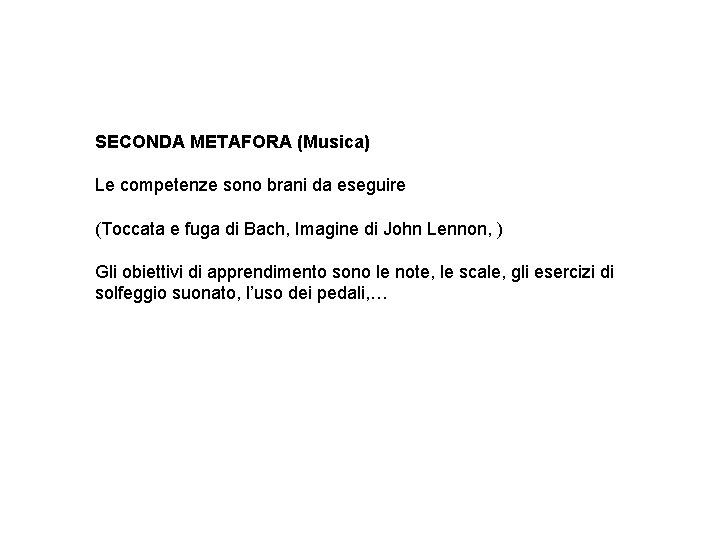 SECONDA METAFORA (Musica)

Le competenze sono brani da eseguire

(Toccata e fuga di Bach, Imagine di John Lennon, )

Gli obiettivi di apprendimento sono le note, le scale, gli esercizi di solfeggio suonato, l'uso dei pedali,…